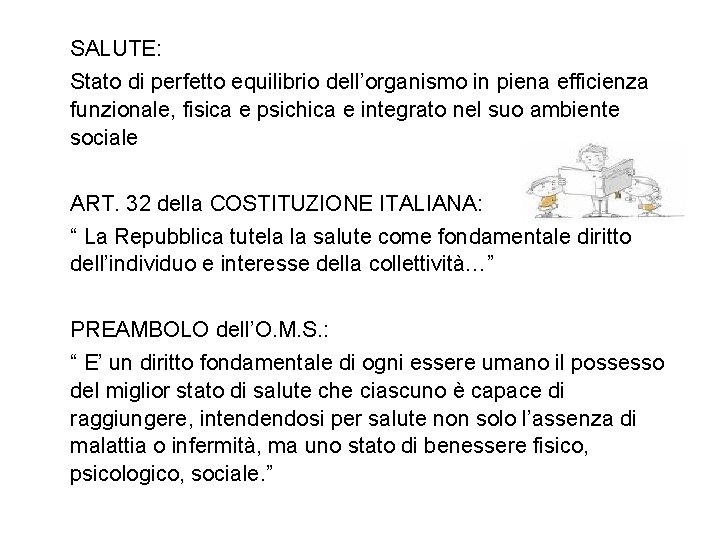 SALUTE:

Stato di perfetto equilibrio dell’organismo in piena efficienza funzionale, fisica e psichica e integrato nel suo ambiente sociale

ART. 32 della COSTITUZIONE ITALIANA:

“ La Repubblica tutela la salute come fondamentale diritto dell’individuo e interesse della collettività…”

PREAMBOLO dell’O.M.S.:

“ E’ un diritto fondamentale di ogni essere umano il possesso del miglior stato di salute che ciascuno è capace di raggiungere, intendendosi per salute non solo l’assenza di malattia o infermità, ma uno stato di benessere fisico, psicologico, sociale.”